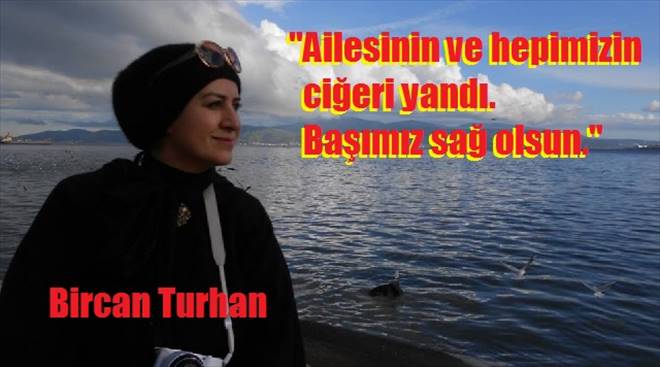 "Ailesinin ve hepimizin ciğeri yandı. Başımız sağ olsun."

Bircan Turhan